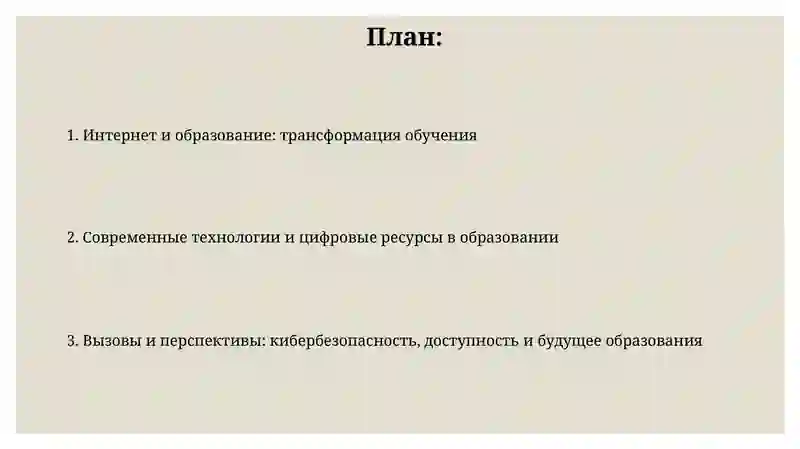 План:

1. Интернет и образование: трансформация обучения

2. Современные технологии и цифровые ресурсы в образовании

3. Вызовы и перспективы: кибербезопасность, доступность и будущее образования